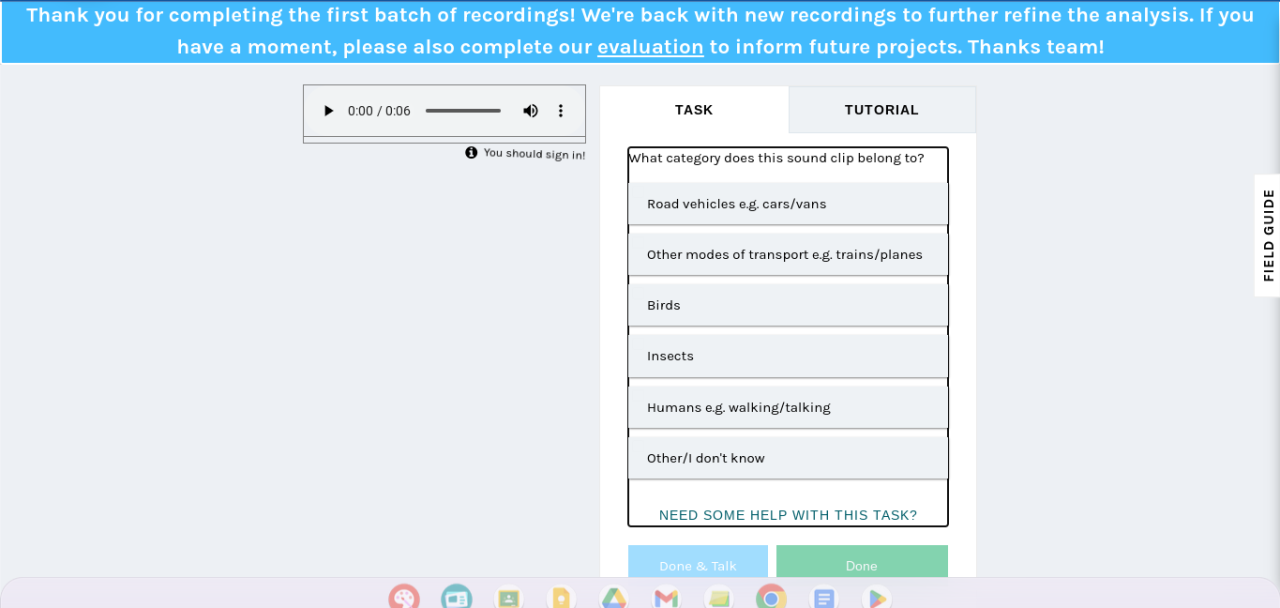 Thank you for completing the first batch of recordings! We're back with new recordings to further refine the analysis. If you have a moment, please also complete our evaluation to inform future projects. Thanks team!

0:00 / 0:06

You should sign in!

TASK

TUTORIAL

What category does this sound clip belong to?

Road vehicles e.g. cars/vans

Other modes of transport e.g. trains/planes

Birds

Insects

Humans e.g. walking/talking

Other/I don't know

NEED SOME HELP WITH THIS TASK?

Done & Talk

Done

FIELD GUIDE